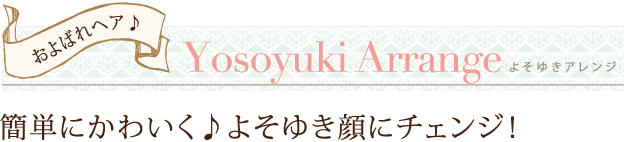 およばれヘア♪

Yosoyuki Arrange よそゆきアレンジ

簡単にかわいく♪よそゆき顔にチェンジ!